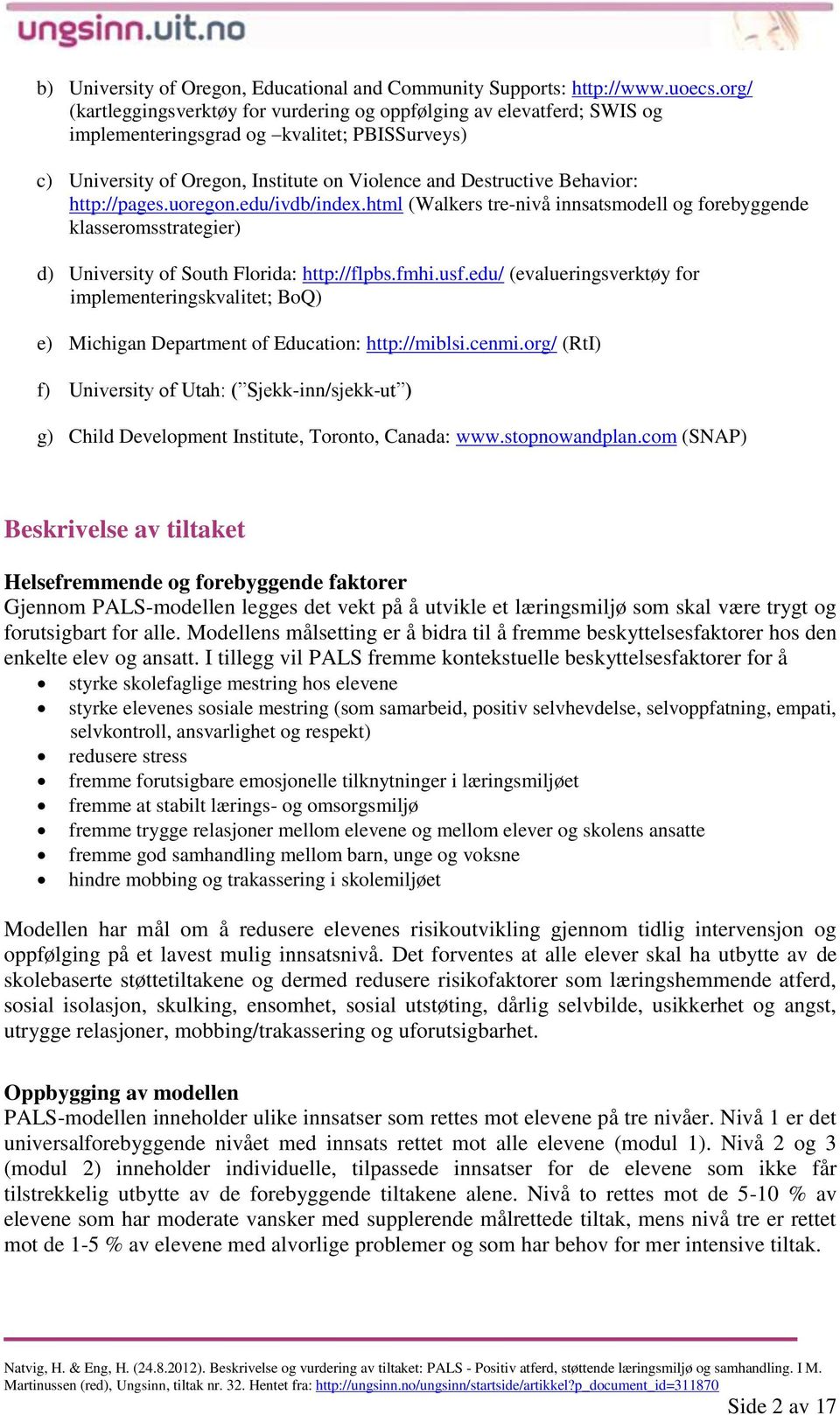 ungsinn.uit.no

b) University of Oregon, Educational and Community Supports: http://www.uoecs.org/ (kartleggingsverktøy for vurdering og oppfølging av elevatferd; SWIS og implementeringsgrad og –kvalitet; PBISSurveys)

c) University of Oregon, Institute on Violence and Destructive Behavior: http://pages.uoregon.edu/ivdb/index.html (Walkers tre-nivå innsatsmodell og forebyggende klasseromsstrategier)

d) University of South Florida: http://flpbs.fmhi.usf.edu/ (evalueringsverktøy for implementeringskvalitet; BoQ)

e) Michigan Department of Education: http://miblsi.cenmi.org/ (RtI)

f) University of Utah: (”Sjekk-inn/sjekk-ut”)

g) Child Development Institute, Toronto, Canada: www.stopnowandplan.com (SNAP)

Beskrivelse av tiltaket

Helsefremmende og forebyggende faktorer
Gjennom PALS-modellen legges det vekt på å utvikle et læringsmiljø som skal være trygt og forutsigbart for alle. Modellens målsetting er å bidra til å fremme beskyttelsesfaktorer hos den enkelte elev og ansatt. I tillegg vil PALS fremme kontekstuelle beskyttelsesfaktorer for å
• styrke skolefaglige mestring hos elevene
• styrke elevenes sosiale mestring (som samarbeid, positiv selvhevdelse, selvoppfatning, empati, selvkontroll, ansvarlighet og respekt)
• redusere stress
• fremme forutsigbare emosjonelle tilknytninger i læringsmiljøet
• fremme at stabilt lærings- og omsorgsmiljø
• fremme trygge relasjoner mellom elevene og mellom elever og skolens ansatte
• fremme god samhandling mellom barn, unge og voksne
• hindre mobbing og trakassering i skolemiljøet

Modellen har mål om å redusere elevenes risikoutvikling gjennom tidlig intervensjon og oppfølging på et lavest mulig innsatsnivå. Det forventes at alle elever skal ha utbytte av de skolebaserte støttetiltakene og dermed redusere risikofaktorer som læringshemmende atferd, sosial isolasjon, skulking, ensomhet, sosial utstøting, dårlig selvbilde, usikkerhet og angst, utrygge relasjoner, mobbing/trakassering og uforutsigbarhet.

Oppbygging av modellen
PALS-modellen inneholder ulike innsatser som rettes mot elevene på tre nivåer. Nivå 1 er det universalforebyggende nivået med innsats rettet mot alle elevene (modul 1). Nivå 2 og 3 (modul 2) inneholder individuelle, tilpassede innsatser for de elevene som ikke får tilstrekkelig utbytte av de forebyggende tiltakene alene. Nivå to rettes mot de 5-10 % av elevene som har moderate vansker med supplerende målrettede tiltak, mens nivå tre er rettet mot de 1-5 % av elevene med alvorlige problemer og som har behov for mer intensive tiltak.

Natvig, H. & Eng, H. (24.8.2012). Beskrivelse og vurdering av tiltaket: PALS - Positiv atferd, støttende læringsmiljø og samhandling. I M. Martinussen (red), Ungsinn, tiltak nr. 32. Hentet fra: http://ungsinn.no/ungsinn/startside/artikkel?p_document_id=311870

Side 2 av 17